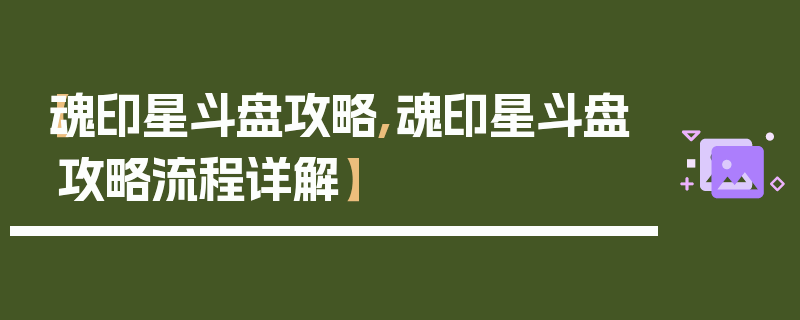 【魂印星斗盘攻略，魂印星斗盘攻略流程详解】